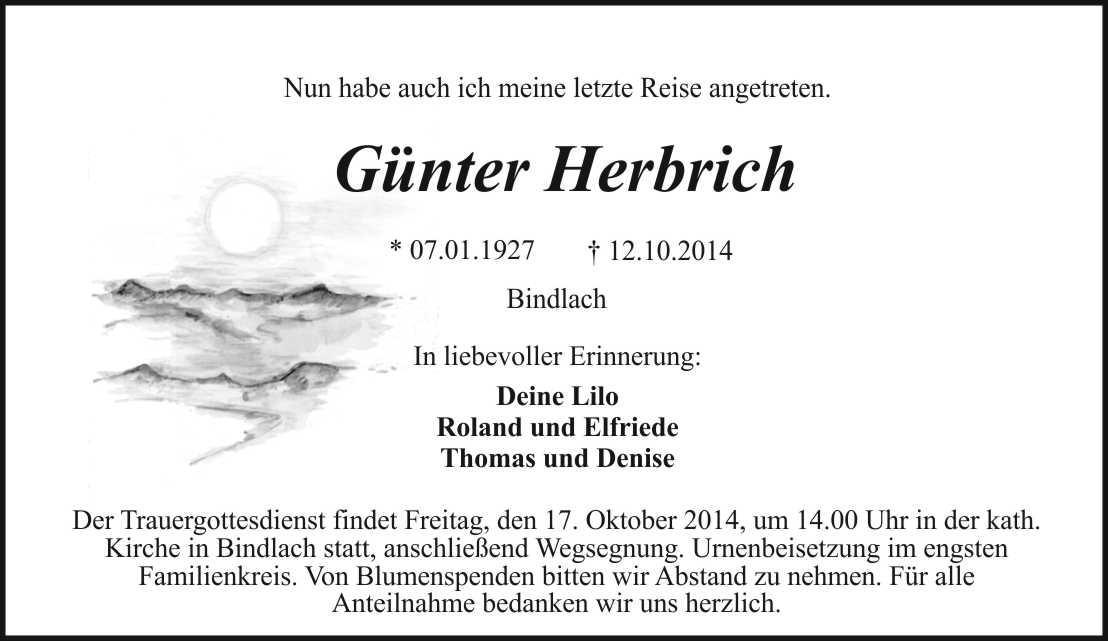 Nun habe auch ich meine letzte Reise angetreten.

Günter Herbrich

* 07.01.1927 † 12.10.2014

Bindlach

In liebevoller Erinnerung:

Deine Lilo
Roland und Elfriede
Thomas und Denise

Der Trauergottesdienst findet Freitag, den 17. Oktober 2014, um 14.00 Uhr in der kath. Kirche in Bindlach statt, anschließend Wegsegnung. Urnenbeisetzung im engsten Familienkreis. Von Blumenspenden bitten wir Abstand zu nehmen. Für alle Anteilnahme bedanken wir uns herzlich.